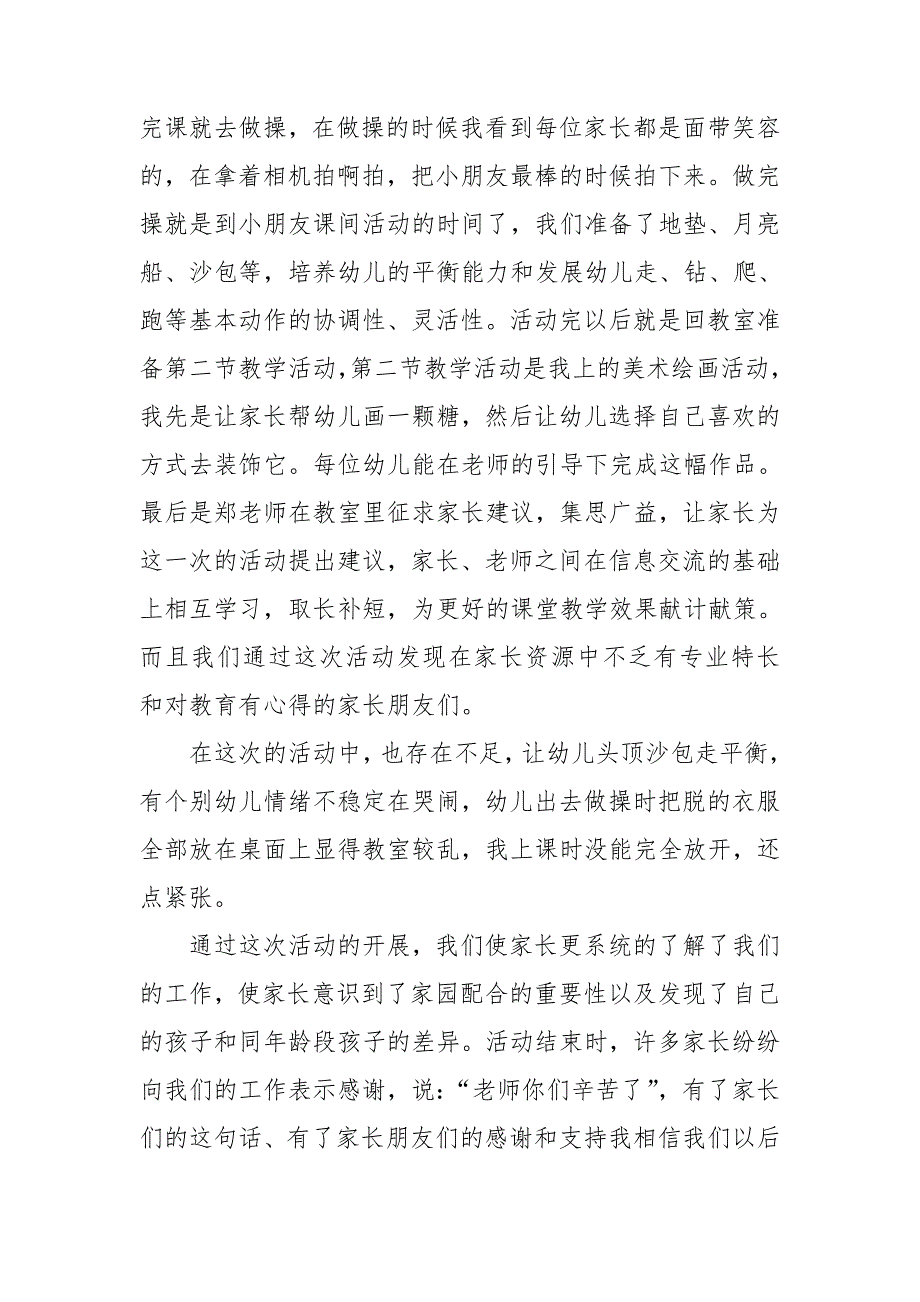 完课就去做操，在做操的时候我看到每位家长都是面带笑容的，在拿着相机拍啊拍，把小朋友最棒的时候拍下来。做完操就是到小朋友课间活动的时间了，我们准备了地垫、月亮船、沙包等，培养幼儿的平衡能力和发展幼儿走、钻、爬、跑等基本动作的协调性、灵活性。活动完以后就是回教室准备第二节教学活动，第二节教学活动是我上的美术绘画活动，我先是让家长帮幼儿画一颗糖，然后让幼儿选择自己喜欢的方式去装饰它。每位幼儿能在老师的引导下完成这幅作品。最后是郑老师在教室里征求家长建议，集思广益，让家长为这一次的活动提出建议，家长、老师之间在信息交流的基础上相互学习，取长补短，为更好的课堂教学效果献计献策。而且我们通过这次活动发现在家长资源中不乏有专业特长和对教育有心得的家长朋友们。

在这次的活动中，也存在不足，让幼儿头顶沙包走平衡，有个别幼儿情绪不稳定在哭闹，幼儿出去做操时把脱的衣服全部放在桌面上显得教室较乱，我上课时没能完全放开，还点紧张。

通过这次活动的开展，我们使家长更系统的了解了我们的工作，使家长意识到了家园配合的重要性以及发现了自己的孩子和同年龄段孩子的差异。活动结束时，许多家长纷纷向我们的工作表示感谢，说：“老师你们辛苦了”，有了家长们的这句话、有了家长朋友们的感谢和支持我相信我们以后